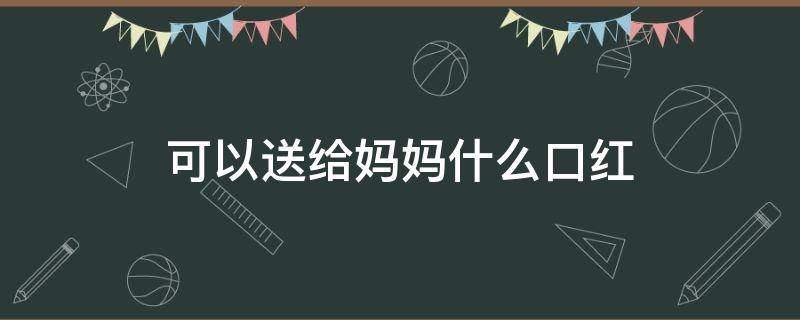 可以送给妈妈什么口红